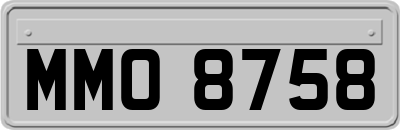 MMO 8758